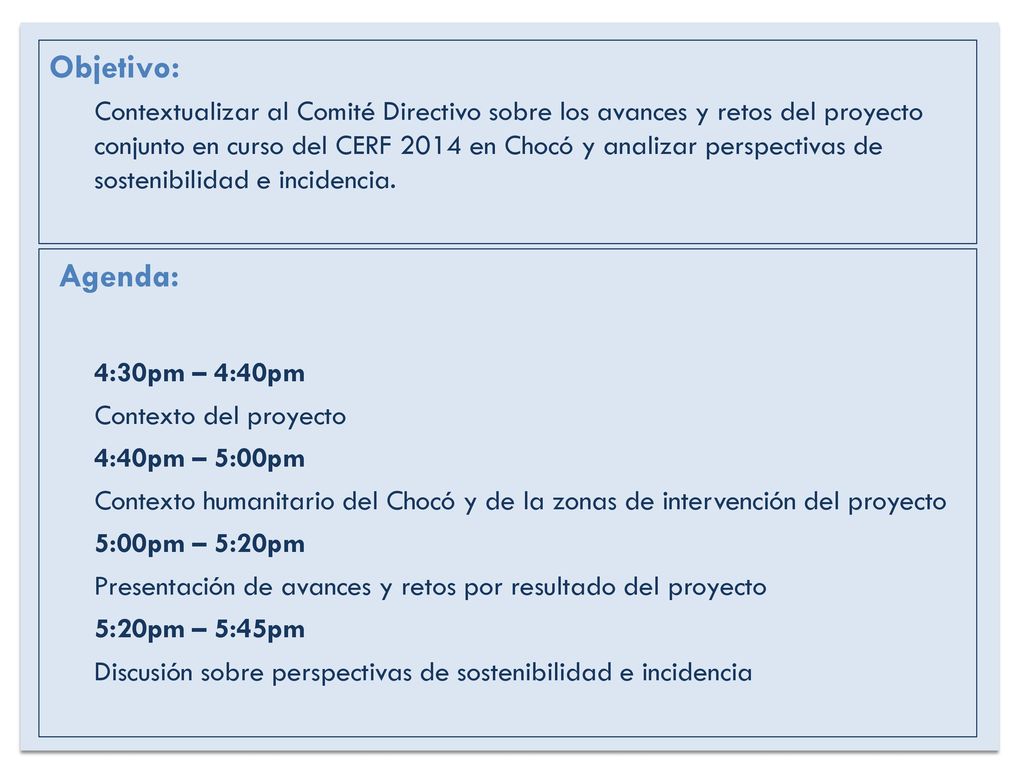 Objetivo:

Contextualizar al Comité Directivo sobre los avances y retos del proyecto conjunto en curso del CERF 2014 en Chocó y analizar perspectivas de sostenibilidad e incidencia.

Agenda:

4:30pm – 4:40pm

Contexto del proyecto

4:40pm – 5:00pm

Contexto humanitario del Chocó y de la zonas de intervención del proyecto

5:00pm – 5:20pm

Presentación de avances y retos por resultado del proyecto

5:20pm – 5:45pm

Discusión sobre perspectivas de sostenibilidad e incidencia